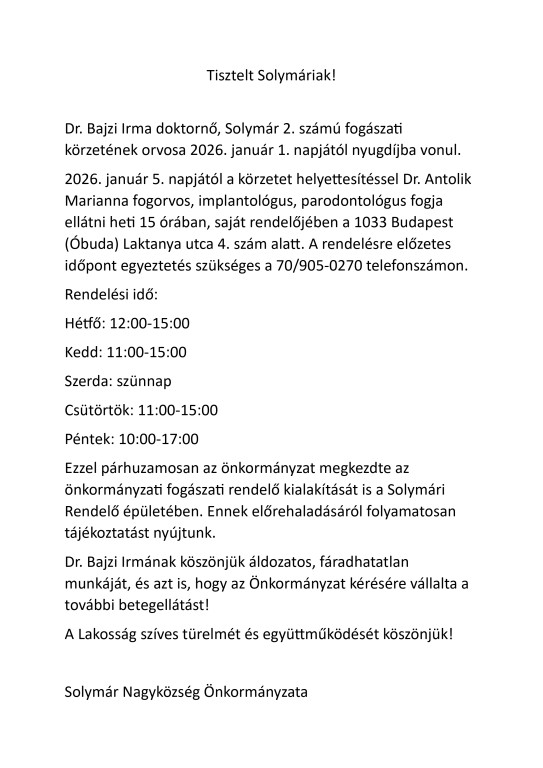 Tisztelt Solymáriak!

Dr. Bajzi Irma doktornő, Solymár 2. számú fogászati körzetének orvosa 2026. január 1. napjától nyugdíjba vonul.

2026. január 5. napjától a körzetet helyettesítéssel Dr. Antolik Marianna fogorvos, implantológus, parodontológus fogja ellátni heti 15 órában, saját rendelőjében a 1033 Budapest (Óbuda) Laktanya utca 4. szám alatt. A rendelésre előzetes időpont egyeztetés szükséges a 70/905-0270 telefonszámon.

Rendelési idő:

Hétfő: 12:00-15:00

Kedd: 11:00-15:00

Szerda: szünnap

Csütörtök: 11:00-15:00

Péntek: 10:00-17:00

Ezzel párhuzamosan az önkormányzat megkezdte az önkormányzati fogászati rendelő kialakítását is a Solymári Rendelő épületében. Ennek előrehaladásáról folyamatosan tájékoztatást nyújtunk.

Dr. Bajzi Irmának köszönjük áldozatos, fáradhatatlan munkáját, és azt is, hogy az Önkormányzat kérésére vállalta a további betegellátást!

A Lakosság szíves türelmét és együttműködését köszönjük!

Solymár Nagyközség Önkormányzata